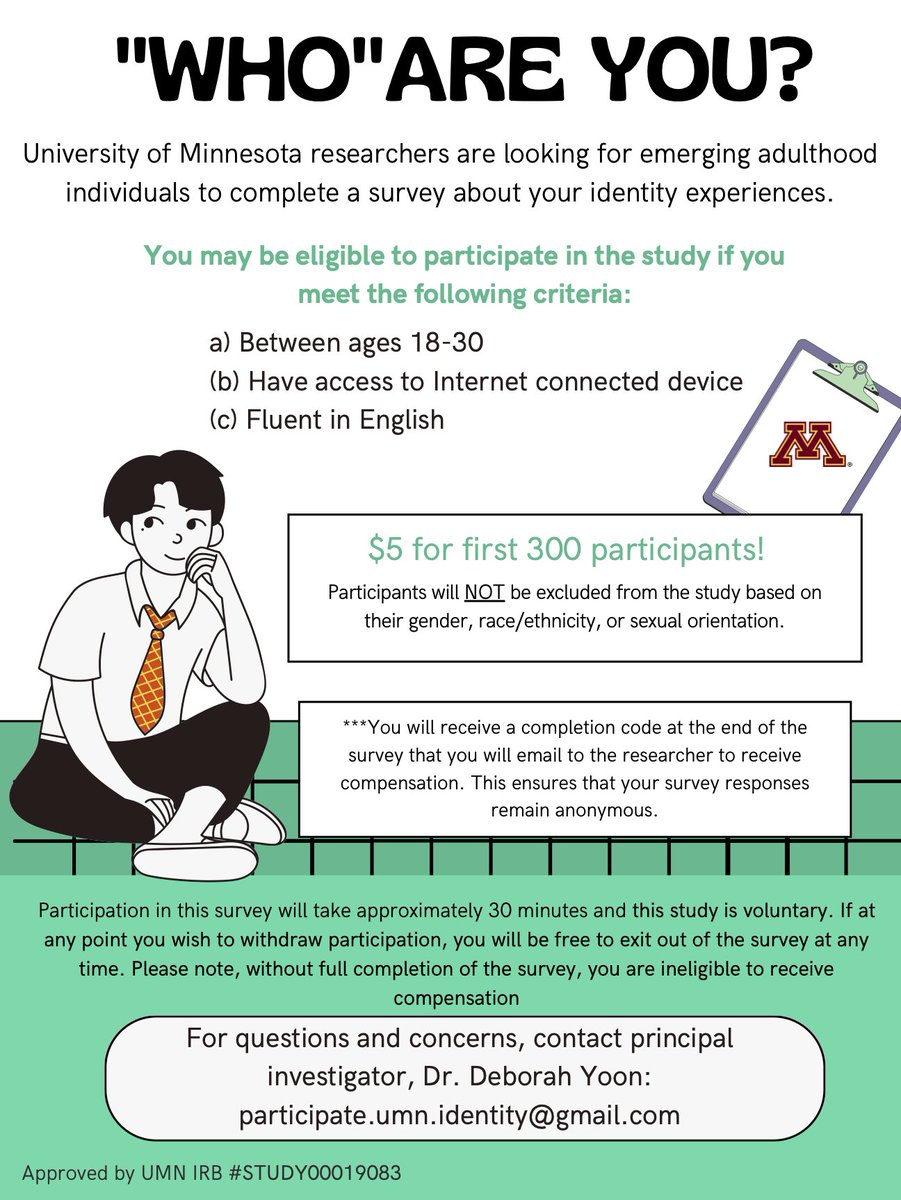 "WHO"ARE YOU?

University of Minnesota researchers are looking for emerging adulthood individuals to complete a survey about your identity experiences.

You may be eligible to participate in the study if you meet the following criteria:

a) Between ages 18-30
(b) Have access to Internet connected device
(c) Fluent in English

M

$5 for first 300 participants!

Participants will NOT be excluded from the study based on their gender, race/ethnicity, or sexual orientation.

***You will receive a completion code at the end of the survey that you will email to the researcher to receive compensation. This ensures that your survey responses remain anonymous.

Participation in this survey will take approximately 30 minutes and this study is voluntary. If at any point you wish to withdraw participation, you will be free to exit out of the survey at any time. Please note, without full completion of the survey, you are ineligible to receive compensation

For questions and concerns, contact principal investigator, Dr. Deborah Yoon: participate.umn.identity@gmail.com

Approved by UMN IRB #STUDY00019083